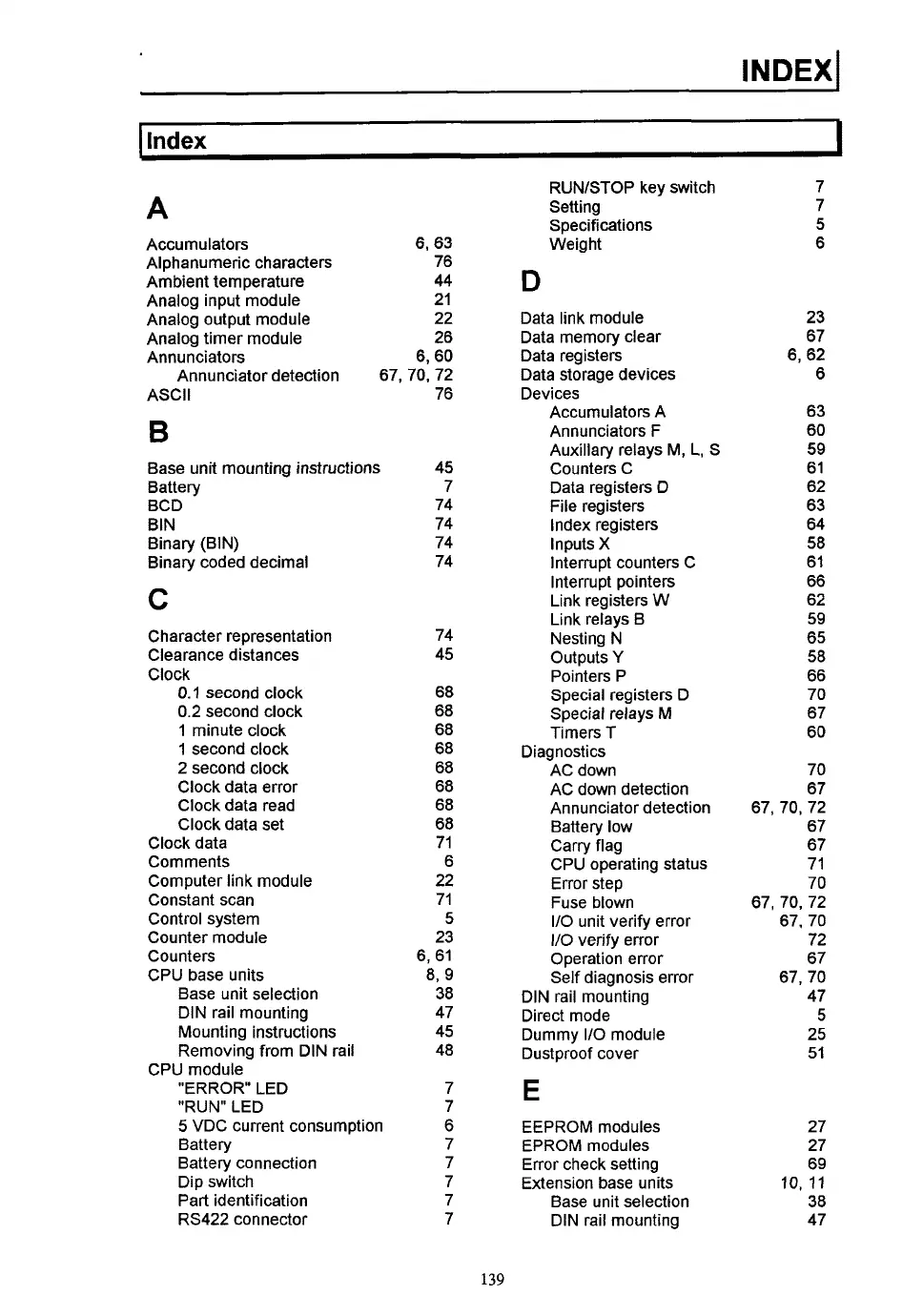 INDEX

Index

A

Accumulators 6, 63
Alphanumeric characters 76
Ambient temperature 44
Analog input module 21
Analog output module 22
Analog timer module 26
Annunciators 6, 60
Annunciator detection 67, 70, 72
ASCII 76

B

Base unit mounting instructions 45
Battery 7
BCD 74
BIN 74
Binary (BIN) 74
Binary coded decimal 74

C

Character representation 74
Clearance distances 45
Clock
0.1 second clock 68
0.2 second clock 68
1 minute clock 68
1 second clock 68
2 second clock 68
Clock data error 68
Clock data read 68
Clock data set 68
Clock data 71
Comments 6
Computer link module 22
Constant scan 71
Control system 5
Counter module 23
Counters 6, 61
CPU base units 8, 9
Base unit selection 38
DIN rail mounting 47
Mounting instructions 45
Removing from DIN rail 48
CPU module
"ERROR" LED 7
"RUN" LED 7
5 VDC current consumption 6
Battery 7
Battery connection 7
Dip switch 7
Part identification 7
RS422 connector 7

RUN/STOP key switch 7
Setting 7
Specifications 5
Weight 6

D

Data link module 23
Data memory clear 67
Data registers 6, 62
Data storage devices 6
Devices
Accumulators A 63
Annunciators F 60
Auxillary relays M, L, S 59
Counters C 61
Data registers D 62
File registers 63
Index registers 64
Inputs X 58
Interrupt counters C 61
Interrupt pointers 66
Link registers W 62
Link relays B 59
Nesting N 65
Outputs Y 58
Pointers P 66
Special registers D 70
Special relays M 67
Timers T 60
Diagnostics
AC down 70
AC down detection 67
Annunciator detection 67, 70, 72
Battery low 67
Carry flag 67
CPU operating status 71
Error step 70
Fuse blown 67, 70, 72
I/O unit verify error 67, 70
I/O verify error 72
Operation error 67
Self diagnosis error 67, 70
DIN rail mounting 47
Direct mode 5
Dummy I/O module 25
Dustproof cover 51

E

EEPROM modules 27
EPROM modules 27
Error check setting 69
Extension base units 10, 11
Base unit selection 38
DIN rail mounting 47

139